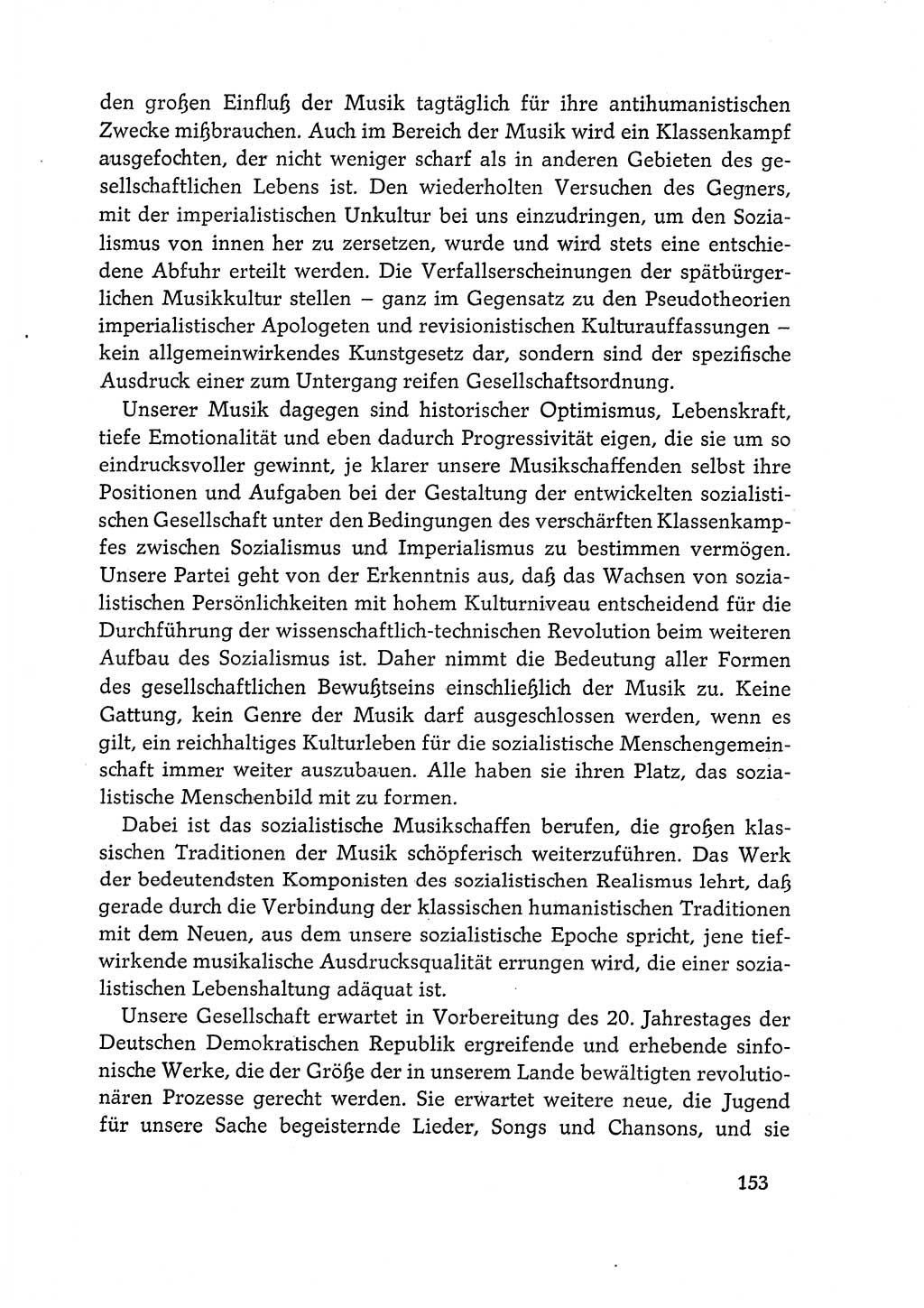 den großen Einfluß der Musik tagtäglich für ihre antihumanistischen Zwecke mißbrauchen. Auch im Bereich der Musik wird ein Klassenkampf ausgefochten, der nicht weniger scharf als in anderen Gebieten des gesellschaftlichen Lebens ist. Den wiederholten Versuchen des Gegners, mit der imperialistischen Unkultur bei uns einzudringen, um den Sozialismus von innen her zu zersetzen, wurde und wird stets eine entschiedene Abfuhr erteilt werden. Die Verfallserscheinungen der spätbürgerlichen Musikkultur stellen – ganz im Gegensatz zu den Pseudotheorien imperialistischer Apologeten und revisionistischen Kulturauffassungen – kein allgemeinwirkendes Kunstgesetz dar, sondern sind der spezifische Ausdruck einer zum Untergang reifen Gesellschaftsordnung.

Unserer Musik dagegen sind historischer Optimismus, Lebenskraft, tiefe Emotionalität und eben dadurch Progressivität eigen, die sie um so eindrucksvoller gewinnt, je klarer unsere Musikschaffenden selbst ihre Positionen und Aufgaben bei der Gestaltung der entwickelten sozialistischen Gesellschaft unter den Bedingungen des verschärften Klassenkampfes zwischen Sozialismus und Imperialismus zu bestimmen vermögen. Unsere Partei geht von der Erkenntnis aus, daß das Wachsen von sozialistischen Persönlichkeiten mit hohem Kulturniveau entscheidend für die Durchführung der wissenschaftlich-technischen Revolution beim weiteren Aufbau des Sozialismus ist. Daher nimmt die Bedeutung aller Formen des gesellschaftlichen Bewußtseins einschließlich der Musik zu. Keine Gattung, kein Genre der Musik darf ausgeschlossen werden, wenn es gilt, ein reichhaltiges Kulturleben für die sozialistische Menschengemeinschaft immer weiter auszubauen. Alle haben sie ihren Platz, das sozialistische Menschenbild mit zu formen.

Dabei ist das sozialistische Musikschaffen berufen, die großen klassischen Traditionen der Musik schöpferisch weiterzuführen. Das Werk der bedeutendsten Komponisten des sozialistischen Realismus lehrt, daß gerade durch die Verbindung der klassischen humanistischen Traditionen mit dem Neuen, aus dem unsere sozialistische Epoche spricht, jene tiefwirkende musikalische Ausdrucksqualität errungen wird, die einer sozialistischen Lebenshaltung adäquat ist.

Unsere Gesellschaft erwartet in Vorbereitung des 20. Jahrestages der Deutschen Demokratischen Republik ergreifende und erhebende sinfonische Werke, die der Größe der in unserem Lande bewältigten revolutionären Prozesse gerecht werden. Sie erwartet weitere neue, die Jugend für unsere Sache begeisternde Lieder, Songs und Chansons, und sie

153